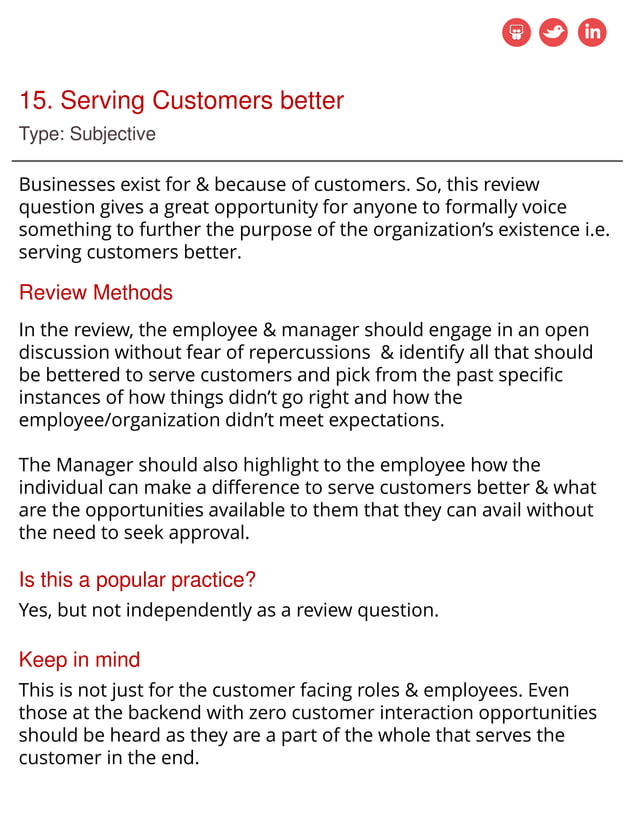 in

15. Serving Customers better
Type: Subjective

Businesses exist for & because of customers. So, this review question gives a great opportunity for anyone to formally voice something to further the purpose of the organization's existence i.e. serving customers better.

Review Methods
In the review, the employee & manager should engage in an open discussion without fear of repercussions & identify all that should be bettered to serve customers and pick from the past specific instances of how things didn't go right and how the employee/organization didn't meet expectations.

The Manager should also highlight to the employee how the individual can make a difference to serve customers better & what are the opportunities available to them that they can avail without the need to seek approval.

Is this a popular practice?
Yes, but not independently as a review question.

Keep in mind
This is not just for the customer facing roles & employees. Even those at the backend with zero customer interaction opportunities should be heard as they are a part of the whole that serves the customer in the end.